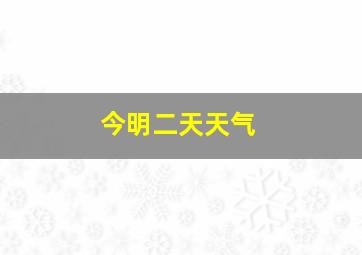 今明二天天气